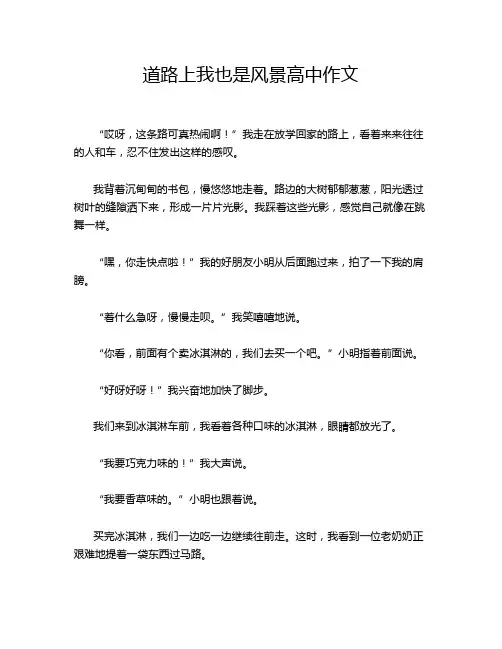 道路上我也是风景高中作文

“哎呀，这条路可真热闹啊！”我走在放学回家的路上，看着来来往往的人和车，忍不住发出这样的感叹。

我背着沉甸甸的书包，慢悠悠地走着。路边的大树郁郁葱葱，阳光透过树叶的缝隙洒下来，形成一片片光影。我踩着这些光影，感觉自己就像在跳舞一样。

“嘿，你走快点啦！”我的好朋友小明从后面跑过来，拍了一下我的肩膀。

“着什么急呀，慢慢走呗。”我笑嘻嘻地说。

“你看，前面有个卖冰淇淋的，我们去买一个吧。”小明指着前面说。

“好呀好呀！”我兴奋地加快了脚步。

我们来到冰淇淋车前，我看着各种口味的冰淇淋，眼睛都放光了。

“我要巧克力味的！”我大声说。

“我要香草味的。”小明也跟着说。

买完冰淇淋，我们一边吃一边继续往前走。这时，我看到一位老奶奶正艰难地提着一袋东西过马路。